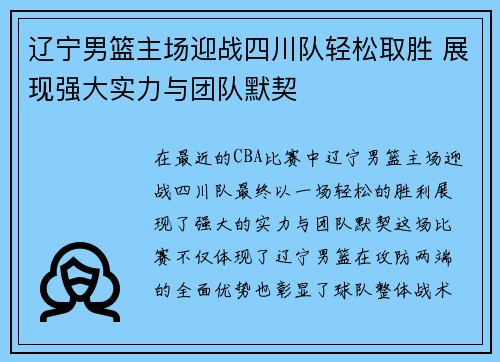 辽宁男篮主场迎战四川队轻松取胜 展现强大实力与团队默契

在最近的CBA比赛中辽宁男篮主场迎战四川队最终以一场轻松的胜利展现了强大的实力与团队默契这场比赛不仅体现了辽宁男篮在攻防两端的全面优势也彰显了球队整体战术